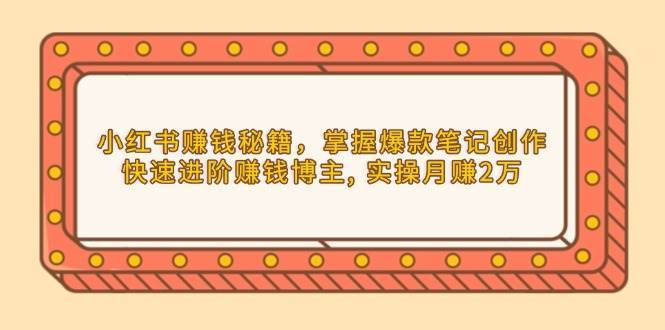 小红书赚钱秘籍，掌握爆款笔记创作
快速进阶赚钱博主, 实操月赚2万